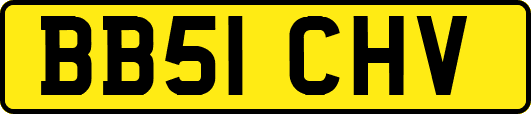 BB51 CHV